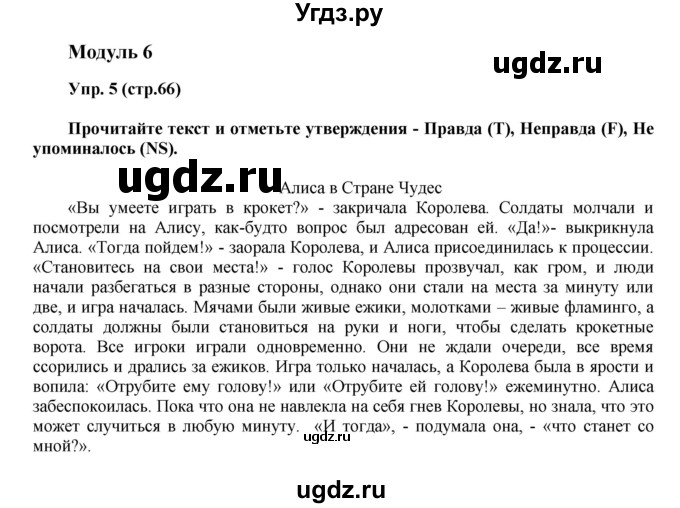 Угдз.ру

Модуль 6

ugdz.ru

Упр. 5 (стр.66)

Прочитайте текст и отметьте утверждения - Правда (T), Неправда (F), Не упоминалось (NS).

ugdz.ru

Алиса в Стране Чудес

«Вы умеете играть в крокет?» - закричала Королева. Солдаты молчали и посмотрели на Алису, как-будто вопрос был адресован ей. «Да!»- выкрикнула Алиса. «Тогда пойдем!» - заорала Королева, и Алиса присоединилась к процессии. «Становитесь на свои места!» - голос Королевы прозвучал, как гром, и люди начали разбегаться в разные стороны, однако они стали на места за минуту или две, и игра началась. Мячами были живые ежики, молотками – живые фламинго, а солдаты должны были становиться на руки и ноги, чтобы сделать крокетные ворота. Все игроки играли одновременно. Они не ждали очереди, все время ссорились и дрались за ежиков. Игра только началась, а Королева была в ярости и вопила: «Отрубите ему голову!» или «Отрубите ей голову!» ежеминутно. Алиса забеспокоилась. Пока что она не навлекла на себя гнев Королевы, но знала, что это может случиться в любую минуту. «И тогда», - подумала она, - «что станет со мной?».

ugdz.ru

ugdz.ru